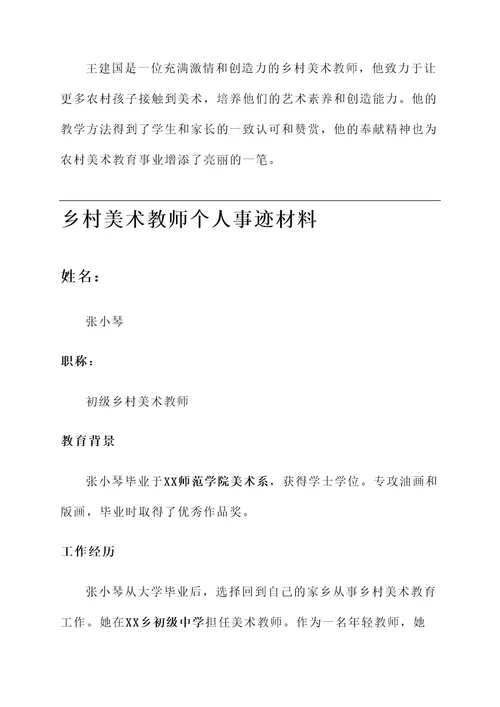 王建国是一位充满激情和创造力的乡村美术教师，他致力于让更多农村孩子接触到美术，培养他们的艺术素养和创造能力。他的教学方法得到了学生和家长的一致认可和赞赏，他的奉献精神也为农村美术教育事业增添了亮丽的一笔。

乡村美术教师个人事迹材料

姓名：

张小琴

职称：

初级乡村美术教师

教育背景

张小琴毕业于XX师范学院美术系，获得学士学位。专攻油画和版画，毕业时取得了优秀作品奖。

工作经历

张小琴从大学毕业后，选择回到自己的家乡从事乡村美术教育工作。她在XX乡初级中学担任美术教师。作为一名年轻教师，她